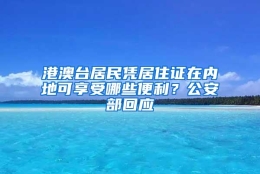 港澳台居民凭居住证在内地可享受哪些便利？公安部回应